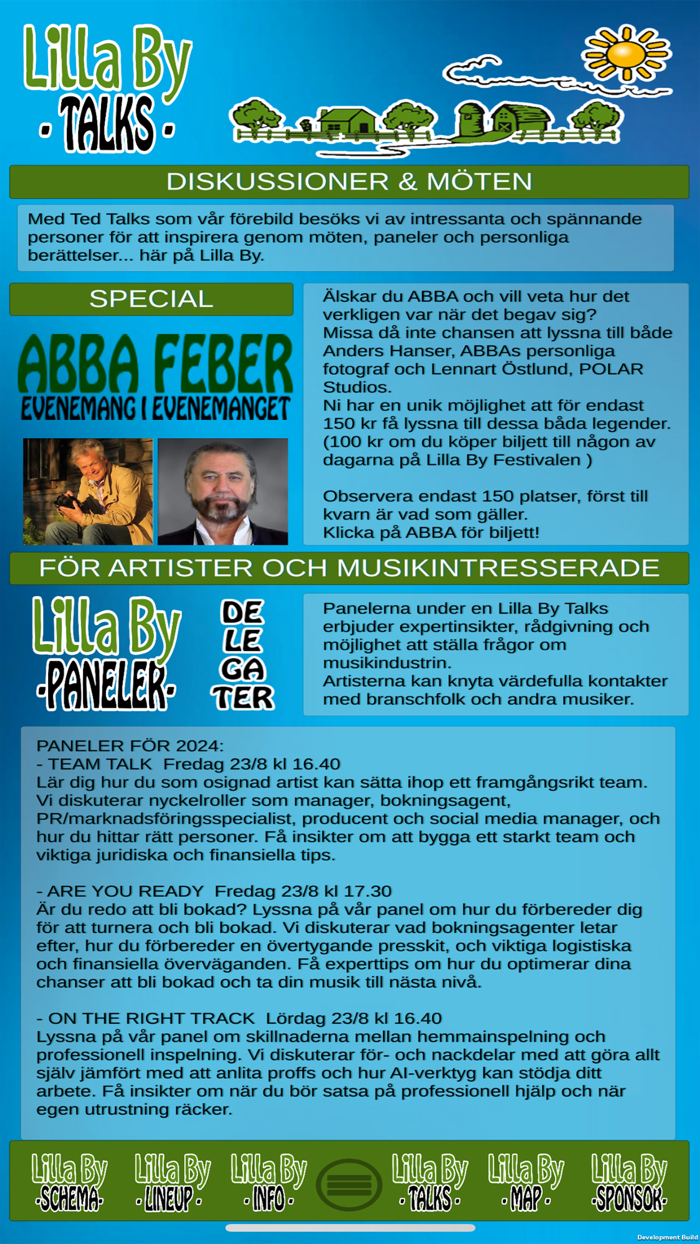 Lilla By
· TALKS ·

DISKUSSIONER & MÖTEN

Med Ted Talks som vår förebild besöks vi av intressanta och spännande personer för att inspirera genom möten, paneler och personliga berättelser... här på Lilla By.

SPECIAL

ABBA FEBER
EVENEMANG I EVENEMANGET

Älskar du ABBA och vill veta hur det verkligen var när det begav sig?
Missa då inte chansen att lyssna till både Anders Hanser, ABBAs personliga fotograf och Lennart Östlund, POLAR Studios.
Ni har en unik möjlighet att för endast 150 kr få lyssna till dessa båda legender.
(100 kr om du köper biljett till någon av dagarna på Lilla By Festivalen )

Observera endast 150 platser, först till kvarn är vad som gäller.
Klicka på ABBA för biljett!

FÖR ARTISTER OCH MUSIKINTRESSERADE

Lilla By
·PANELER·

DE
LE
GA
TER

Panelerna under en Lilla By Talks erbjuder expertinsikter, rådgivning och möjlighet att ställa frågor om musikindustrin.
Artisterna kan knyta värdefulla kontakter med branschfolk och andra musiker.

PANELER FÖR 2024:
- TEAM TALK Fredag 23/8 kl 16.40
Lär dig hur du som osignad artist kan sätta ihop ett framgångsrikt team. Vi diskuterar nyckelroller som manager, bokningsagent, PR/marknadsföringsspecialist, producent och social media manager, och hur du hittar rätt personer. Få insikter om att bygga ett starkt team och viktiga juridiska och finansiella tips.

- ARE YOU READY Fredag 23/8 kl 17.30
Är du redo att bli bokad? Lyssna på vår panel om hur du förbereder dig för att turnera och bli bokad. Vi diskuterar vad bokningsagenter letar efter, hur du förbereder en övertygande presskit, och viktiga logistiska och finansiella överväganden. Få experttips om hur du optimerar dina chanser att bli bokad och ta din musik till nästa nivå.

- ON THE RIGHT TRACK Lördag 23/8 kl 16.40
Lyssna på vår panel om skillnaderna mellan hemmainspelning och professionell inspelning. Vi diskuterar för- och nackdelar med att göra allt själv jämfört med att anlita proffs och hur AI-verktyg kan stödja ditt arbete. Få insikter om när du bör satsa på professionell hjälp och när egen utrustning räcker.

Lilla By ·SCHEMA·
Lilla By ·LINEUP·
Lilla By · INFO ·
Lilla By · TALKS ·
Lilla By · MAP ·
Lilla By ·SPONSOR·

Development Build